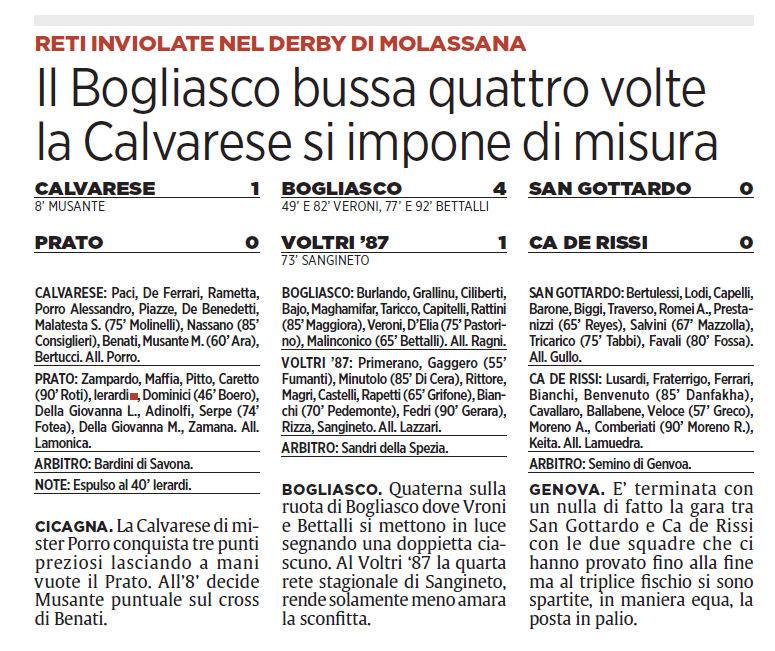 RETI INVIOLATE NEL DERBY DI MOLASSANA

Il Bogliasco bussa quattro volte la Calvarese si impone di misura

CALVARESE 1
8' MUSANTE

PRATO 0

CALVARESE: Paci, De Ferrari, Rametta, Porro Alessandro, Piazze, De Benedetti, Malatesta S. (75' Molinelli), Nassano (85' Consiglieri), Benati, Musante M. (60' Ara), Bertucci. All. Porro.

PRATO: Zampardo, Maffia, Pitto, Caretto (90' Roti), Ierardi, Dominici (46' Boero), Della Giovanna L., Adinolfi, Serpe (74' Fotea), Della Giovanna M., Zamana. All. Lamonica.

ARBITRO: Bardini di Savona.

NOTE: Espulso al 40' Ierardi.

CICAGNA. La Calvarese di mister Porro conquista tre punti preziosi lasciando a mani vuote il Prato. All'8' decide Musante puntuale sul cross di Benati.

BOGLIASCO 4
49' E 82' VERONI, 77' E 92' BETTALLI

VOLTRI '87 1
73' SANGINETO

BOGLIASCO: Burlando, Grallinu, Ciliberti, Bajo, Maghamifar, Taricco, Capitelli, Rattini (85' Maggiora), Veroni, D'Elia (75' Pastorino), Malinconico (65' Bettalli). All. Ragni.

VOLTRI '87: Primerano, Gaggero (55' Fumanti), Minutolo (85' Di Cera), Rittore, Magri, Castelli, Rapetti (65' Grifone), Bianchi (70' Pedemonte), Fedri (90' Gerara), Rizza, Sangineto. All. Lazzari.

ARBITRO: Sandri della Spezia.

BOGLIASCO. Quaterna sulla ruota di Bogliasco dove Vroni e Bettalli si mettono in luce segnando una doppietta ciascuno. Al Voltri '87 la quarta rete stagionale di Sangineto, rende solamente meno amara la sconfitta.

SAN GOTTARDO 0

CA DE RISSI 0

SAN GOTTARDO: Bertulessi, Lodi, Capelli, Barone, Biggi, Traverso, Romei A., Prestanizzi (65' Reyes), Salvini (67' Mazzolla), Tricarico (75' Tabbi), Favali (80' Fossa). All. Gullo.

CA DE RISSI: Lusardi, Fraterrigo, Ferrari, Bianchi, Benvenuto (85' Danfakha), Cavallaro, Ballabene, Veloce (57' Greco), Moreno A., Comberiati (90' Moreno R.), Keita. All. Lamuedra.

ARBITRO: Semino di Genvoa.

GENOVA. E' terminata con un nulla di fatto la gara tra San Gottardo e Ca de Rissi con le due squadre che ci hanno provato fino alla fine ma al triplice fischio si sono spartite, in maniera equa, la posta in palio.